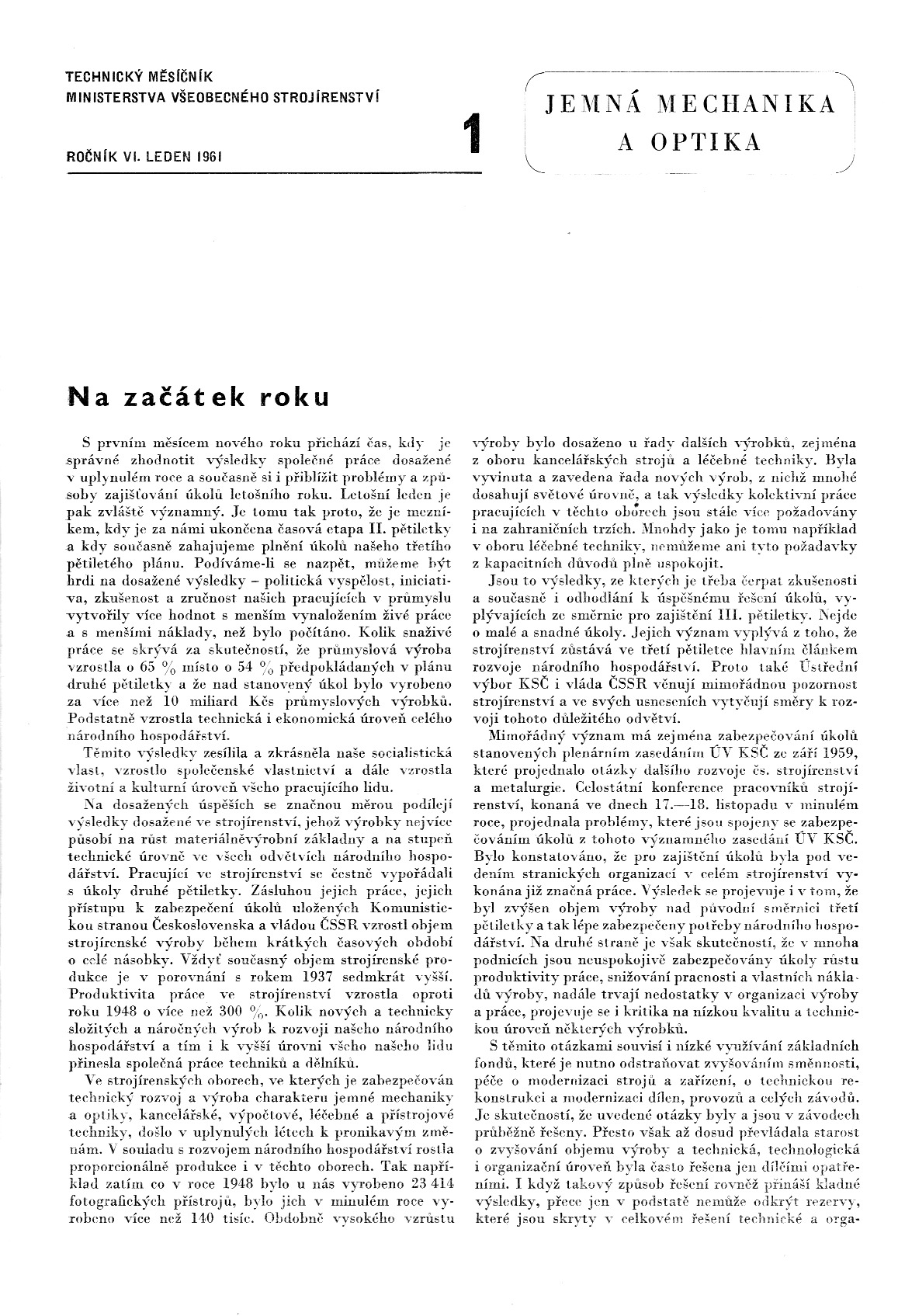 TECHNICKÝ MĚSÍČNÍK
MINISTERSTVA VŠEOBECNÉHO STROJÍRENSTVÍ

ROČNÍK VI. LEDEN 1961

1

JEMNÁ MECHANIKA A OPTIKA

Na začátek roku

S prvním měsícem nového roku přichází čas, kdy je správné zhodnotit výsledky společné práce dosažené v uplynulém roce a současně si i přiblížit problémy a způsoby zajišťování úkolů letošního roku. Letošní leden je pak zvláště významný. Je tomu tak proto, že je mezníkem, kdy je za námi ukončena časová etapa II. pětiletky a kdy současně zahajujeme plnění úkolů našeho třetího pětiletého plánu. Podíváme-li se nazpět, můžeme být hrdi na dosažené výsledky – politická vyspělost, iniciativa, zkušenost a zručnost našich pracujících v průmyslu vytvořily více hodnot s menším vynaložením živé práce a s menšími náklady, než bylo počítáno. Kolik snaživé práce se skrývá za skutečností, že průmyslová výroba vzrostla o 65 % místo o 54 % předpokládaných v plánu druhé pětiletky a že nad stanovený úkol bylo vyrobeno za více než 10 miliard Kčs průmyslových výrobků. Podstatně vzrostla technická i ekonomická úroveň celého národního hospodářství.

Těmito výsledky zesílila a zkrásněla naše socialistická vlast, vzrostlo společenské vlastnictví a dále vzrostla životní a kulturní úroveň všeho pracujícího lidu.

Na dosažených úspěších se značnou měrou podílejí výsledky dosažené ve strojírenství, jehož výrobky nejvíce působí na růst materiálněvýrobní základny a na stupeň technické úrovně ve všech odvětvích národního hospodářství. Pracující ve strojírenství se čestně vypořádali s úkoly druhé pětiletky. Zásluhou jejich práce, jejich přístupu k zabezpečení úkolů uložených Komunistickou stranou Československa a vládou ČSSR vzrostl objem strojírenské výroby během krátkých časových období o celé násobky. Vždyť současný objem strojírenské produkce je v porovnání s rokem 1937 sedmkrát vyšší. Produktivita práce ve strojírenství vzrostla oproti roku 1948 o více než 300 %. Kolik nových a technicky složitých a náročných výrob k rozvoji našeho národního hospodářství a tím i k vyšší úrovni všeho našeho lidu přinesla společná práce techniků a dělníků.

Ve strojírenských oborech, ve kterých je zabezpečován technický rozvoj a výroba charakteru jemné mechaniky a optiky, kancelářské, výpočtové, léčebné a přístrojové techniky, došlo v uplynulých létech k pronikavým změnám. V souladu s rozvojem národního hospodářství rostla proporcionálně produkce i v těchto oborech. Tak například zatím co v roce 1948 bylo u nás vyrobeno 23 414 fotografických přístrojů, bylo jich v minulém roce vyrobeno více než 140 tisíc. Obdobně vysokého vzrůstu výroby bylo dosaženo u řady dalších výrobků, zejména z oboru kancelářských strojů a léčebné techniky. Byla vyvinuta a zavedena řada nových výrob, z nichž mnohé dosahují světové úrovně, a tak výsledky kolektivní práce pracujících v těchto oborech jsou stále více požadovány i na zahraničních trzích. Mnohdy jako je tomu například v oboru léčebné techniky, nemůžeme ani tyto požadavky z kapacitních důvodů plně uspokojit.

Jsou to výsledky, ze kterých je třeba čerpat zkušenosti a současně i odhodlání k úspěšnému řešení úkolů, vyplývajících ze směrnic pro zajištění III. pětiletky. Nejde o malé a snadné úkoly. Jejich význam vyplývá z toho, že strojírenství zůstává ve třetí pětiletce hlavním článkem rozvoje národního hospodářství. Proto také Ústřední výbor KSČ i vláda ČSSR věnují mimořádnou pozornost strojírenství a ve svých usneseních vytyčují směry k rozvoji tohoto důležitého odvětví.

Mimořádný význam má zejména zabezpečování úkolů stanovených plenárním zasedáním ÚV KSČ ze září 1959, které projednalo otázky dalšího rozvoje čs. strojírenství a metalurgie. Celostátní konference pracovníků strojírenství, konaná ve dnech 17.—18. listopadu v minulém roce, projednala problémy, které jsou spojeny se zabezpečováním úkolů z tohoto významného zasedání ÚV KSČ. Bylo konstatováno, že pro zajištění úkolů byla pod vedením stranických organizací v celém strojírenství vykonána již značná práce. Výsledek se projevuje i v tom, že byl zvýšen objem výroby nad původní směrnici třetí pětiletky a tak lépe zabezpečeny potřeby národního hospodářství. Na druhé straně je však skutečností, že v mnoha podnicích jsou neuspokojivě zabezpečovány úkoly růstu produktivity práce, snižování pracnosti a vlastních nákladů výroby, nadále trvají nedostatky v organizaci výroby a práce, projevuje se i kritika na nízkou kvalitu a technickou úroveň některých výrobků.

S těmito otázkami souvisí i nízké využívání základních fondů, které je nutno odstraňovat zvyšováním směnnosti, péče o modernizaci strojů a zařízení, o technickou rekonstrukci a modernizaci dílen, provozů a celých závodů. Je skutečností, že uvedené otázky byly a jsou v závodech průběžně řešeny. Přesto však až dosud převládala starost o zvyšování objemu výroby a technická, technologická i organizační úroveň byla často řešena jen dílčími opatřeními. I když takový způsob řešení rovněž přináší kladné výsledky, přece jen v podstatě nemůže odkrýt rezervy, které jsou skryty v celkovém řešení technické a orga-